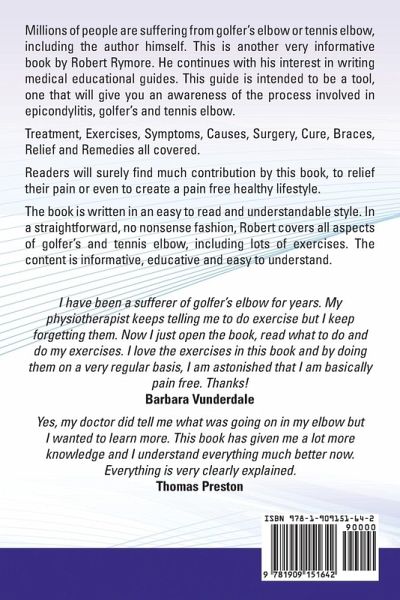 Millions of people are suffering from golfer's elbow or tennis elbow, including the author himself. This is another very informative book by Robert Rymore. He continues with his interest in writing medical educational guides. This guide is intended to be a tool, one that will give you an awareness of the process involved in epicondylitis, golfer's and tennis elbow.

Treatment, Exercises, Symptoms, Causes, Surgery, Cure, Braces, Relief and Remedies all covered.

Readers will surely find much contribution by this book, to relief their pain or even to create a pain free healthy lifestyle.

The book is written in an easy to read and understandable style. In a straightforward, no nonsense fashion, Robert covers all aspects of golfer's and tennis elbow, including lots of exercises. The content is informative, educative and easy to understand.

I have been a sufferer of golfer's elbow for years. My physiotherapist keeps telling me to do exercise but I keep forgetting them. Now I just open the book, read what to do and do my exercises. I love the exercises in this book and by doing them on a very regular basis, I am astonished that I am basically pain free. Thanks!
Barbara Vunderdale

Yes, my doctor did tell me what was going on in my elbow but I wanted to learn more. This book has given me a lot more knowledge and I understand everything much better now. Everything is very clearly explained.
Thomas Preston

ISBN 978-1-909151-64-2
90000
9 781909 151642